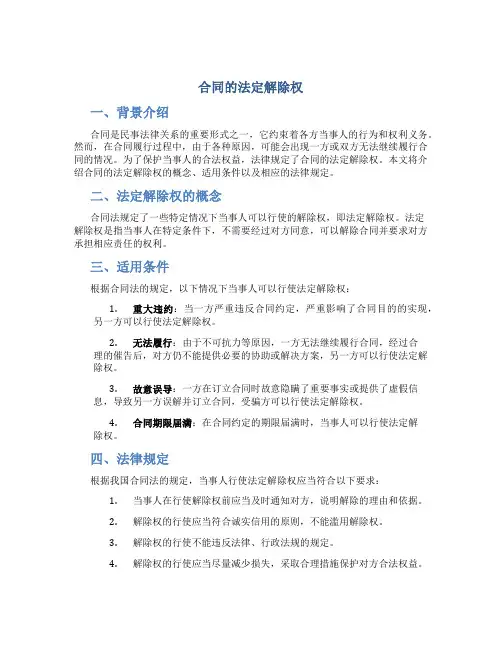 合同的法定解除权

一、背景介绍

合同是民事法律关系的重要形式之一，它约束着各方当事人的行为和权利义务。然而，在合同履行过程中，由于各种原因，可能会出现一方或双方无法继续履行合同的情况。为了保护当事人的合法权益，法律规定了合同的法定解除权。本文将介绍合同的法定解除权的概念、适用条件以及相应的法律规定。

二、法定解除权的概念

合同法规定了一些特定情况下当事人可以行使的解除权，即法定解除权。法定解除权是指当事人在特定条件下，不需要经过对方同意，可以解除合同并要求对方承担相应责任的权利。

三、适用条件

根据合同法的规定，以下情况下当事人可以行使法定解除权：

1. 重大违约：当一方严重违反合同约定，严重影响了合同目的的实现，另一方可以行使法定解除权。

2. 无法履行：由于不可抗力等原因，一方无法继续履行合同，经过合理的催告后，对方仍不能提供必要的协助或解决方案，另一方可以行使法定解除权。

3. 故意误导：一方在订立合同时故意隐瞒了重要事实或提供了虚假信息，导致另一方误解并订立合同，受骗方可以行使法定解除权。

4. 合同期限届满：在合同约定的期限届满时，当事人可以行使法定解除权。

四、法律规定

根据我国合同法的规定，当事人行使法定解除权应当符合以下要求：

1. 当事人在行使解除权前应当及时通知对方，说明解除的理由和依据。

2. 解除权的行使应当符合诚实信用的原则，不能滥用解除权。

3. 解除权的行使不能违反法律、行政法规的规定。

4. 解除权的行使应当尽量减少损失，采取合理措施保护对方合法权益。